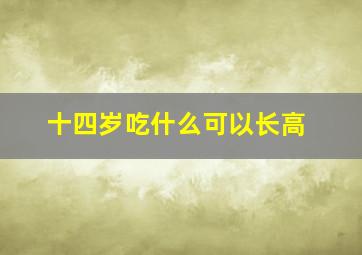 十四岁吃什么可以长高